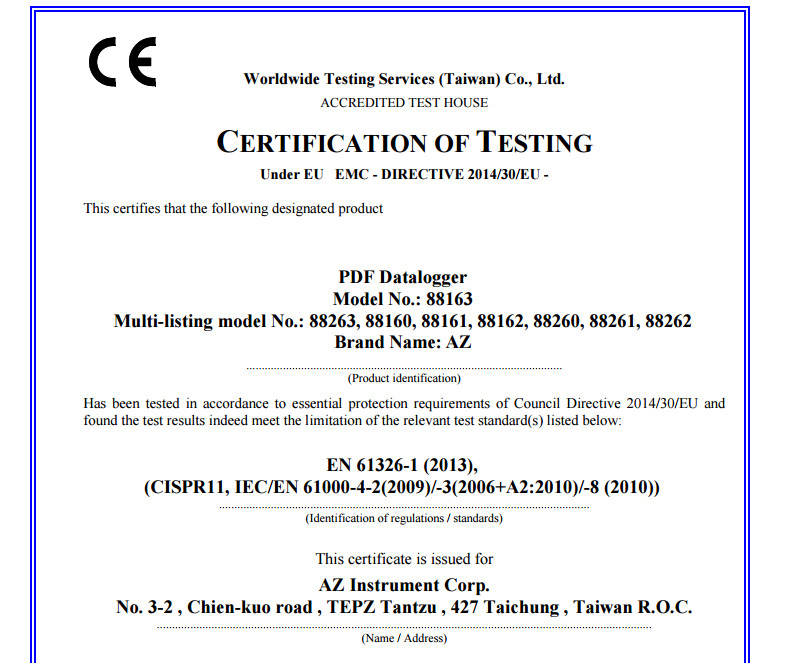 CE

Worldwide Testing Services (Taiwan) Co., Ltd.
ACCREDITED TEST HOUSE

CERTIFICATION OF TESTING
Under EU EMC - DIRECTIVE 2014/30/EU -

This certifies that the following designated product

PDF Datalogger
Model No.: 88163
Multi-listing model No.: 88263, 88160, 88161, 88162, 88260, 88261, 88262
Brand Name: AZ

(Product identification)

Has been tested in accordance to essential protection requirements of Council Directive 2014/30/EU and found the test results indeed meet the limitation of the relevant test standard(s) listed below:

EN 61326-1 (2013),
(CISPR11, IEC/EN 61000-4-2(2009)/-3(2006+A2:2010)/-8 (2010))

(Identification of regulations / standards)

This certificate is issued for
AZ Instrument Corp.
No. 3-2 , Chien-kuo road , TEPZ Tantzu , 427 Taichung , Taiwan R.O.C.

(Name / Address)